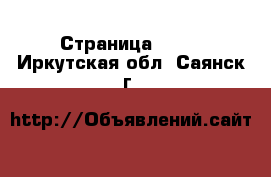 Страница
Иркутская обл  Саянск г

http://Объявлений.сайт